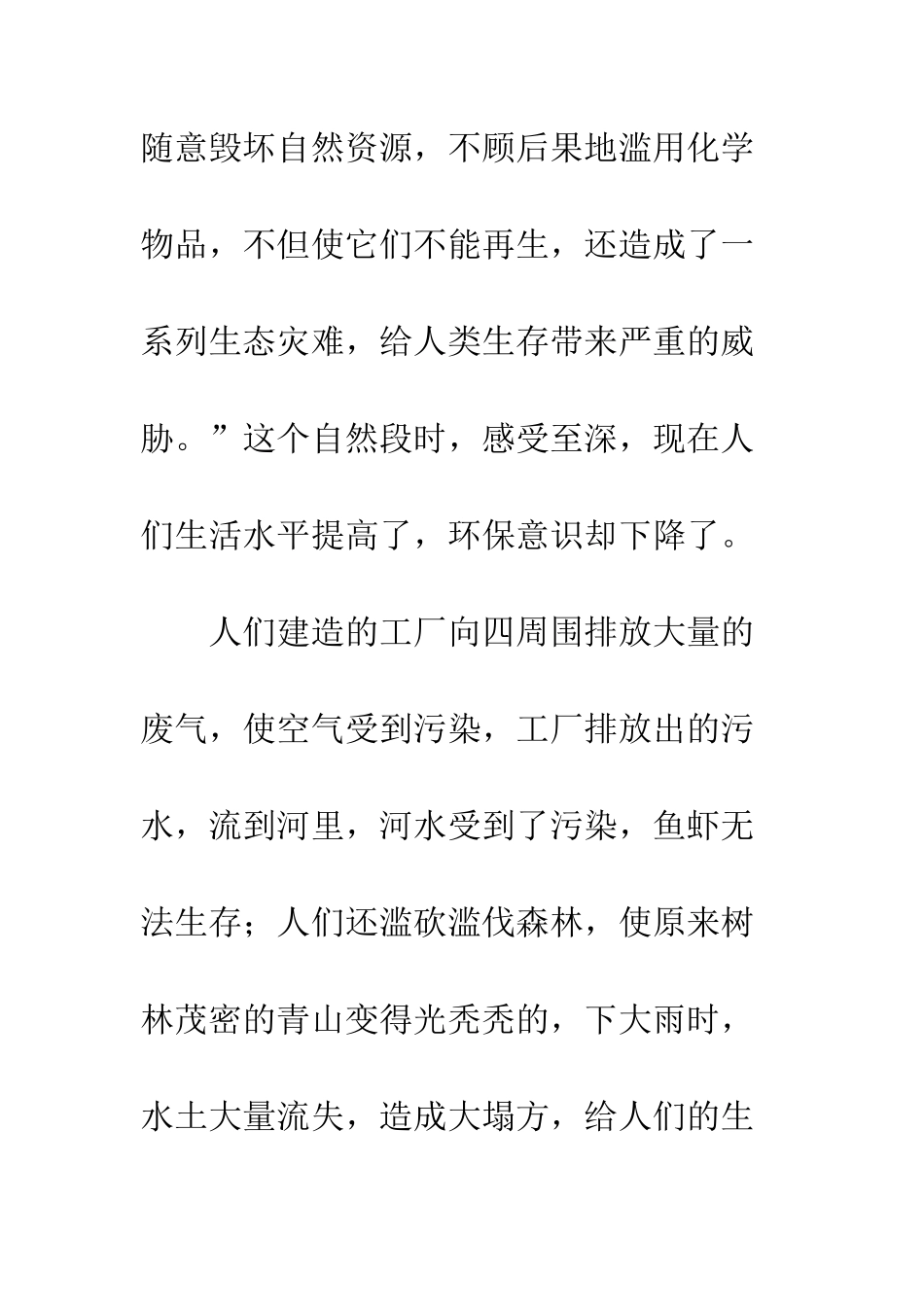 随意毁坏自然资源，不顾后果地滥用化学物品，不但使它们不能再生，还造成了一系列生态灾难，给人类生存带来严重的威胁。”这个自然段时，感受至深，现在人们生活水平提高了，环保意识却下降了。

人们建造的工厂向四周围排放大量的废气，使空气受到污染，工厂排放出的污水，流到河里，河水受到了污染，鱼虾无法生存；人们还滥砍滥伐森林，使原来树林茂密的青山变得光秃秃的，下大雨时，水土大量流失，造成大塌方，给人们的生